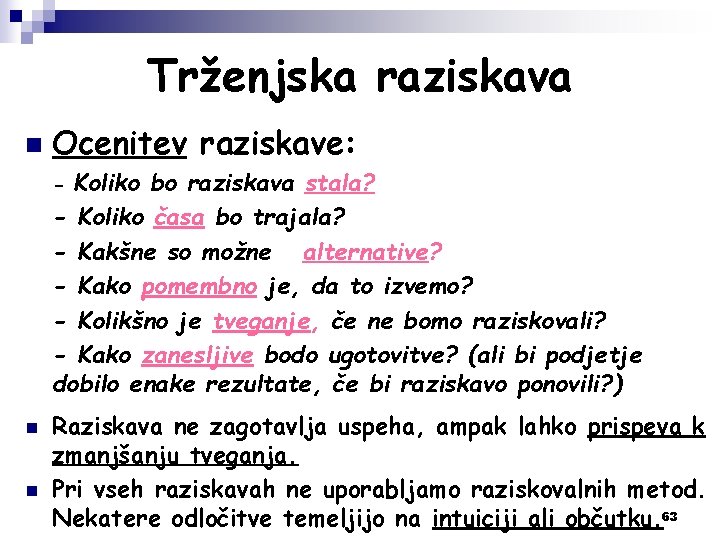 Trženjska raziskava

Ocenitev raziskave:

- Koliko bo raziskava stala?
- Koliko časa bo trajala?
- Kakšne so možne alternative?
- Kako pomembno je, da to izvemo?
- Kolikšno je tveganje, če ne bomo raziskovali?
- Kako zanesljive bodo ugotovitve? (ali bi podjetje dobilo enake rezultate, če bi raziskavo ponovili?)

Raziskava ne zagotavlja uspeha, ampak lahko prispeva k zmanjšanju tveganja.

Pri vseh raziskavah ne uporabljamo raziskovalnih metod. Nekatere odločitve temeljijo na intuiciji ali občutku.

63